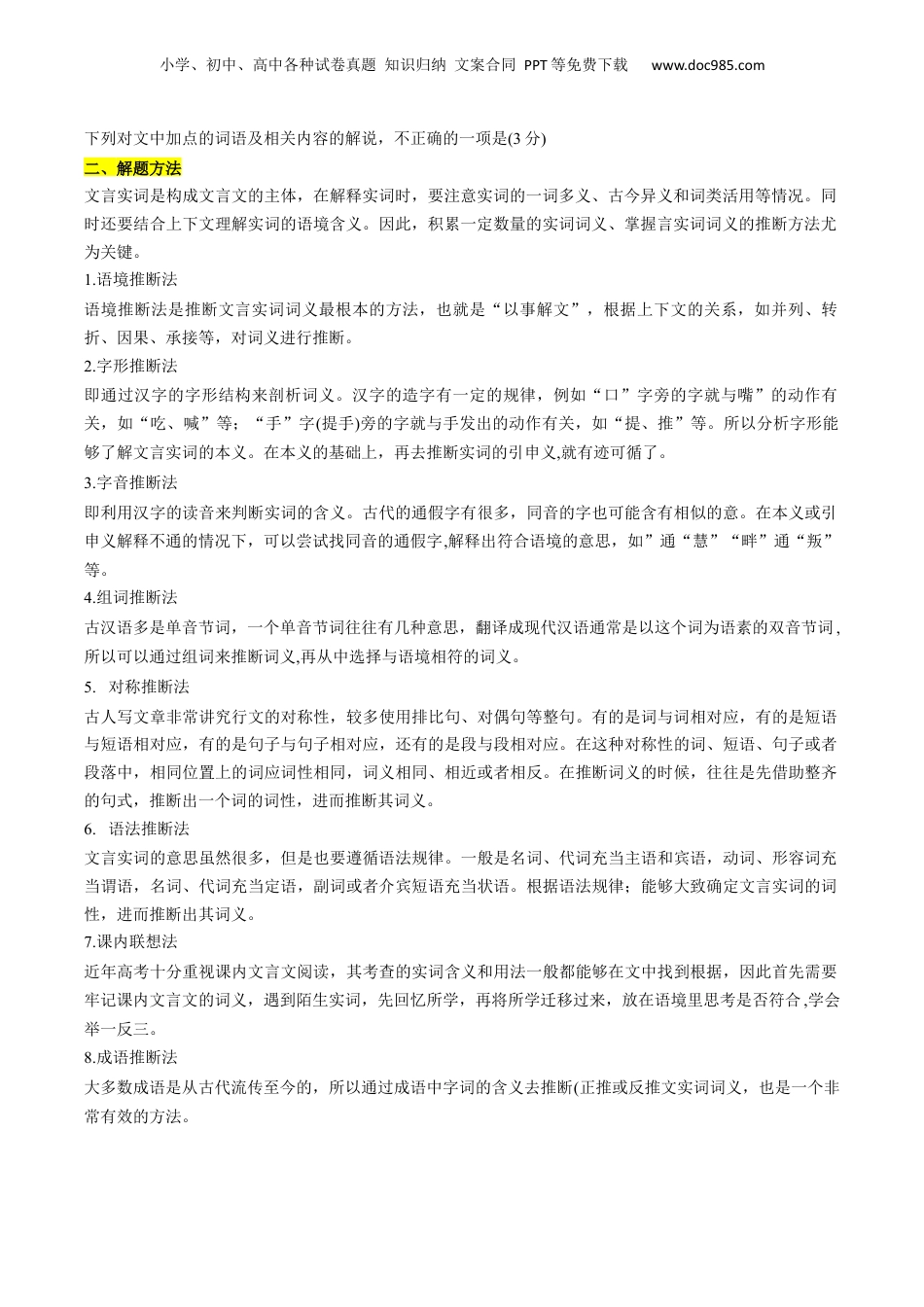 小学、初中、高中各种试卷真题 知识归纳 文案合同 PPT等免费下载 www.doc985.com

下列对文中加点的词语及相关内容的解说，不正确的一项是(3 分)

二、解题方法

文言实词是构成文言文的主体，在解释实词时，要注意实词的一词多义、古今异义和词类活用等情况。同时还要结合上下文理解实词的语境含义。因此，积累一定数量的实词词义、掌握言实词词义的推断方法尤为关键。

1.语境推断法

语境推断法是推断文言实词词义最根本的方法，也就是“以事解文”，根据上下文的关系，如并列、转折、因果、承接等，对词义进行推断。

2.字形推断法

即通过汉字的字形结构来剖析词义。汉字的造字有一定的规律，例如“口”字旁的字就与嘴”的动作有关，如“吃、喊”等；“手”字(提手)旁的字就与手发出的动作有关，如“提、推”等。所以分析字形能够了解文言实词的本义。在本义的基础上，再去推断实词的引申义,就有迹可循了。

3.字音推断法

即利用汉字的读音来判断实词的含义。古代的通假字有很多，同音的字也可能含有相似的意。在本义或引申义解释不通的情况下，可以尝试找同音的通假字,解释出符合语境的意思，如”通“慧”“畔”通“叛”等。

4.组词推断法

古汉语多是单音节词，一个单音节词往往有几种意思，翻译成现代汉语通常是以这个词为语素的双音节词，所以可以通过组词来推断词义,再从中选择与语境相符的词义。

5. 对称推断法

古人写文章非常讲究行文的对称性，较多使用排比句、对偶句等整句。有的是词与词相对应，有的是短语与短语相对应，有的是句子与句子相对应，还有的是段与段相对应。在这种对称性的词、短语、句子或者段落中，相同位置上的词应词性相同，词义相同、相近或者相反。在推断词义的时候，往往是先借助整齐的句式，推断出一个词的词性，进而推断其词义。

6. 语法推断法

文言实词的意思虽然很多，但是也要遵循语法规律。一般是名词、代词充当主语和宾语，动词、形容词充当谓语，名词、代词充当定语，副词或者介宾短语充当状语。根据语法规律；能够大致确定文言实词的词性，进而推断出其词义。

7.课内联想法

近年高考十分重视课内文言文阅读，其考查的实词含义和用法一般都能够在文中找到根据，因此首先需要牢记课内文言文的词义，遇到陌生实词，先回忆所学，再将所学迁移过来，放在语境里思考是否符合,学会举一反三。

8.成语推断法

大多数成语是从古代流传至今的，所以通过成语中字词的含义去推断(正推或反推文实词词义，也是一个非常有效的方法。